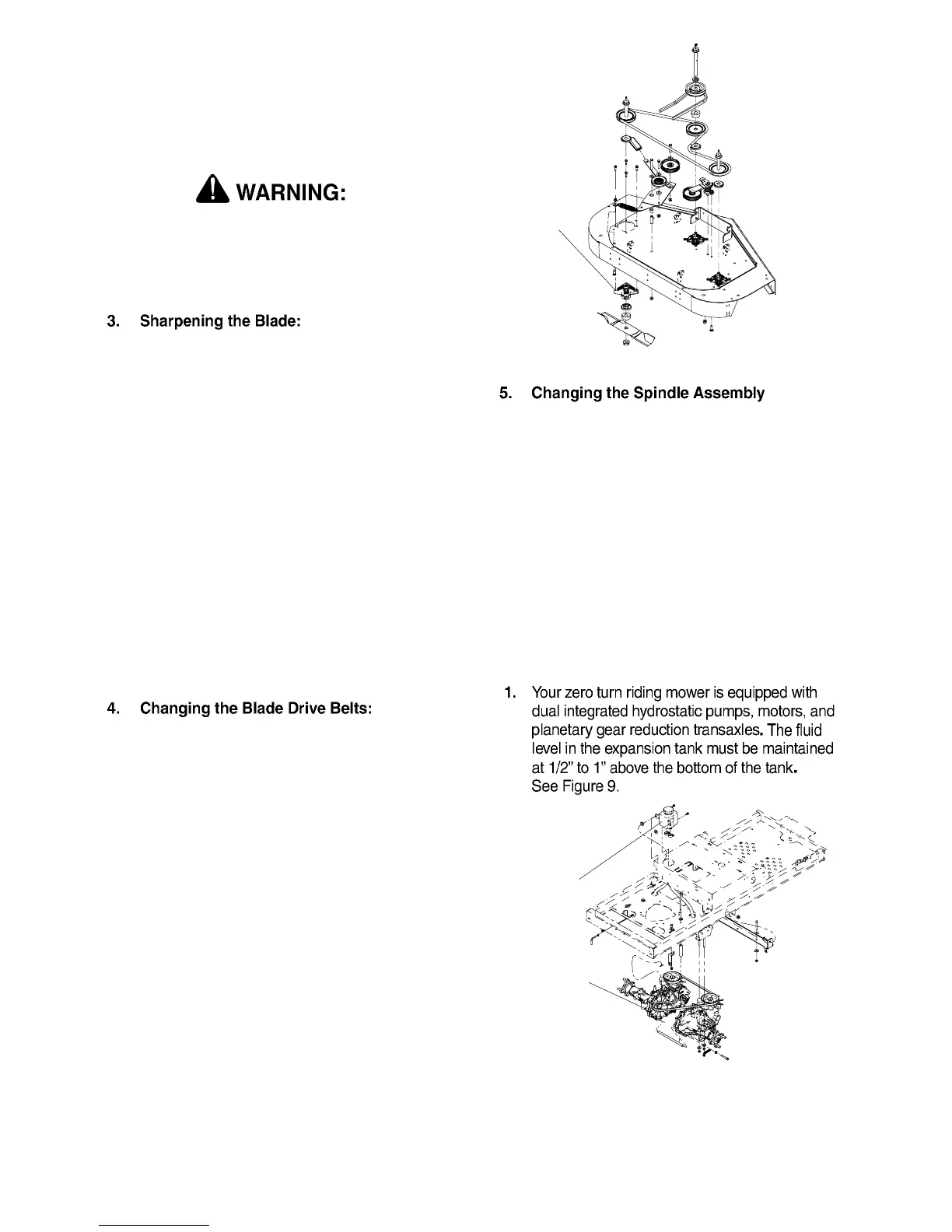 WARNING:

3. Sharpening the Blade:

4. Changing the Blade Drive Belts:

5. Changing the Spindle Assembly

1. Your zero turn riding mower is equipped with dual integrated hydrostatic pumps, motors, and planetary gear reduction transaxles. The fluid level in the expansion tank must be maintained at 1/2" to 1" above the bottom of the tank. See Figure 9.